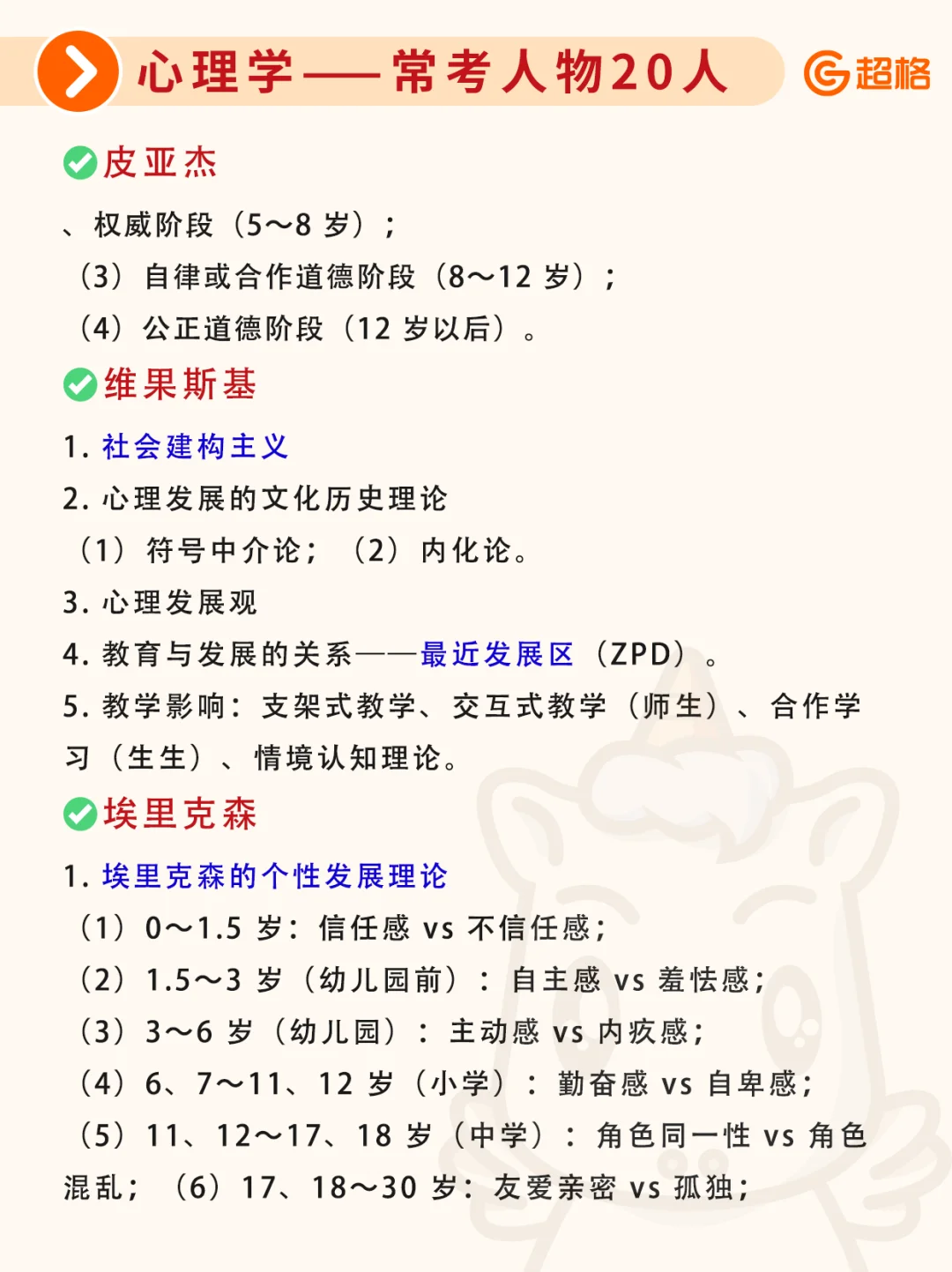 心理学——常考人物20人

超格

皮亚杰

、权威阶段（5～8 岁）；

（3）自律或合作道德阶段（8～12 岁）；

（4）公正道德阶段（12 岁以后）。

维果斯基

1. 社会建构主义

2. 心理发展的文化历史理论

（1）符号中介论；（2）内化论。

3. 心理发展观

4. 教育与发展的关系——最近发展区（ZPD）。

5. 教学影响：支架式教学、交互式教学（师生）、合作学习（生生）、情境认知理论。

埃里克森

1. 埃里克森的个性发展理论

（1）0～1.5 岁：信任感 vs 不信任感；

（2）1.5～3 岁（幼儿园前）：自主感 vs 羞怯感；

（3）3～6 岁（幼儿园）：主动感 vs 内疚感；

（4）6、7～11、12 岁（小学）：勤奋感 vs 自卑感；

（5）11、12～17、18 岁（中学）：角色同一性 vs 角色混乱；（6）17、18～30 岁：友爱亲密 vs 孤独；